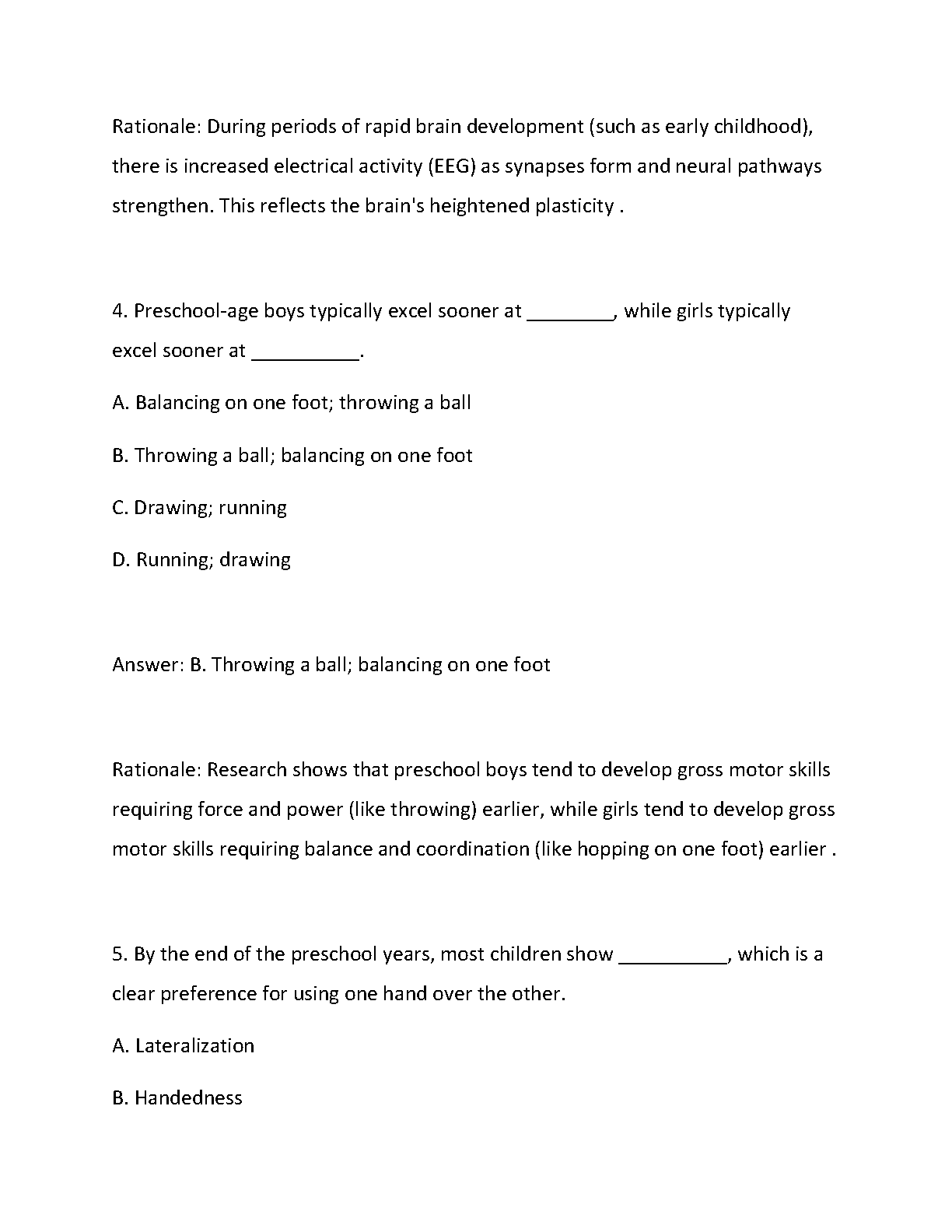 Rationale: During periods of rapid brain development (such as early childhood), there is increased electrical activity (EEG) as synapses form and neural pathways strengthen. This reflects the brain's heightened plasticity .

4. Preschool-age boys typically excel sooner at ________, while girls typically excel sooner at __________.

A. Balancing on one foot; throwing a ball

B. Throwing a ball; balancing on one foot

C. Drawing; running

D. Running; drawing

Answer: B. Throwing a ball; balancing on one foot

Rationale: Research shows that preschool boys tend to develop gross motor skills requiring force and power (like throwing) earlier, while girls tend to develop gross motor skills requiring balance and coordination (like hopping on one foot) earlier .

5. By the end of the preschool years, most children show __________, which is a clear preference for using one hand over the other.

A. Lateralization

B. Handedness